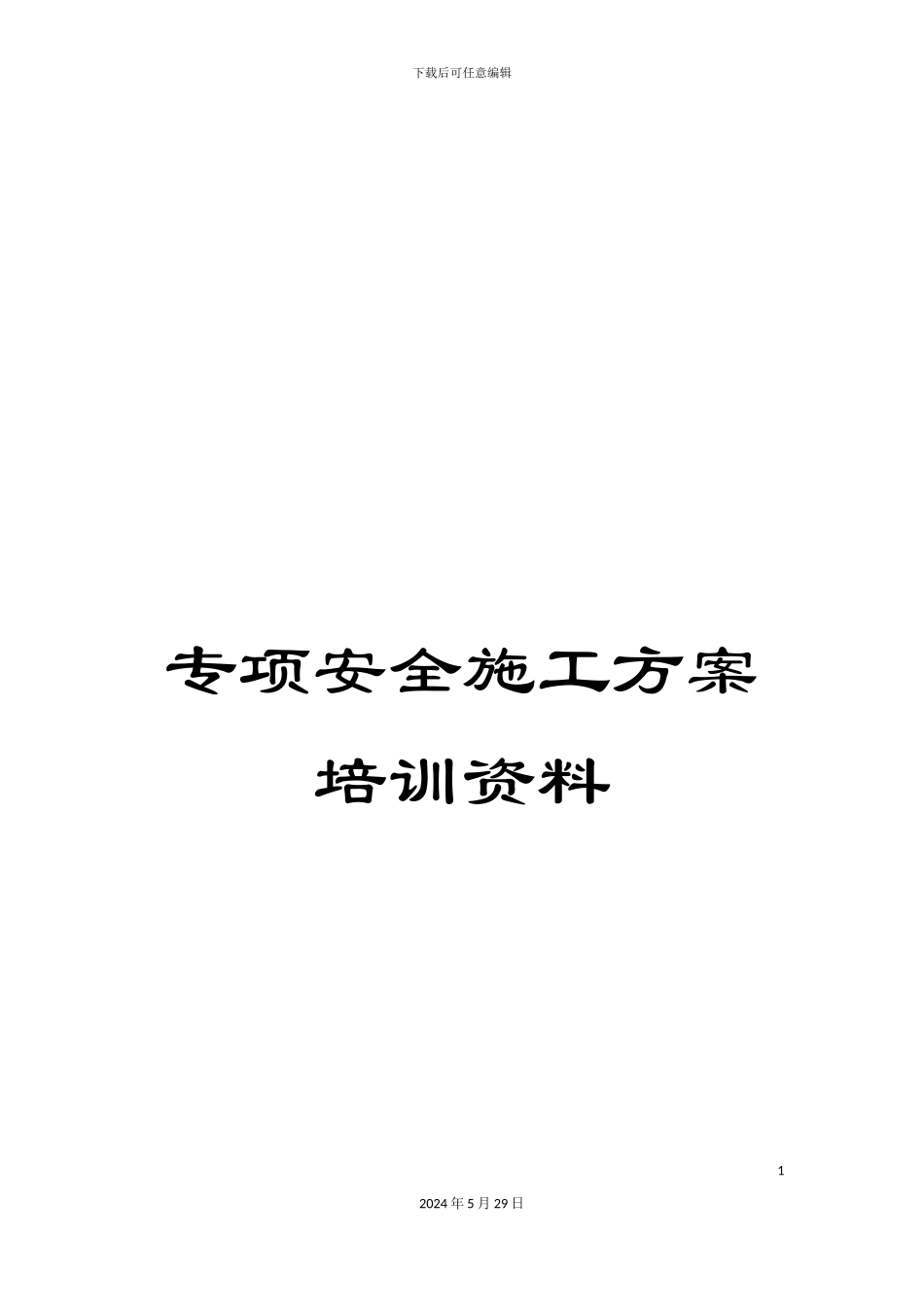 下载后可任意编辑

专项安全施工方案

培训资料

1

2024年5月29日